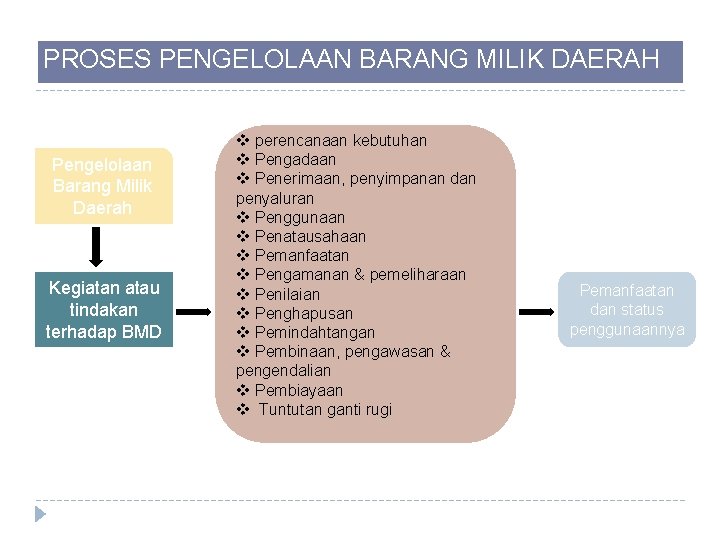 PROSES PENGELOLAAN BARANG MILIK DAERAH

Pengelolaan Barang Milik Daerah

Kegiatan atau tindakan terhadap BMD

❖ perencanaan kebutuhan
❖ Pengadaan
❖ Penerimaan, penyimpanan dan penyaluran
❖ Penggunaan
❖ Penatausahaan
❖ Pemanfaatan
❖ Pengamanan & pemeliharaan
❖ Penilaian
❖ Penghapusan
❖ Pemindahtangan
❖ Pembinaan, pengawasan & pengendalian
❖ Pembiayaan
❖ Tuntutan ganti rugi

Pemanfaatan dan status penggunaannya